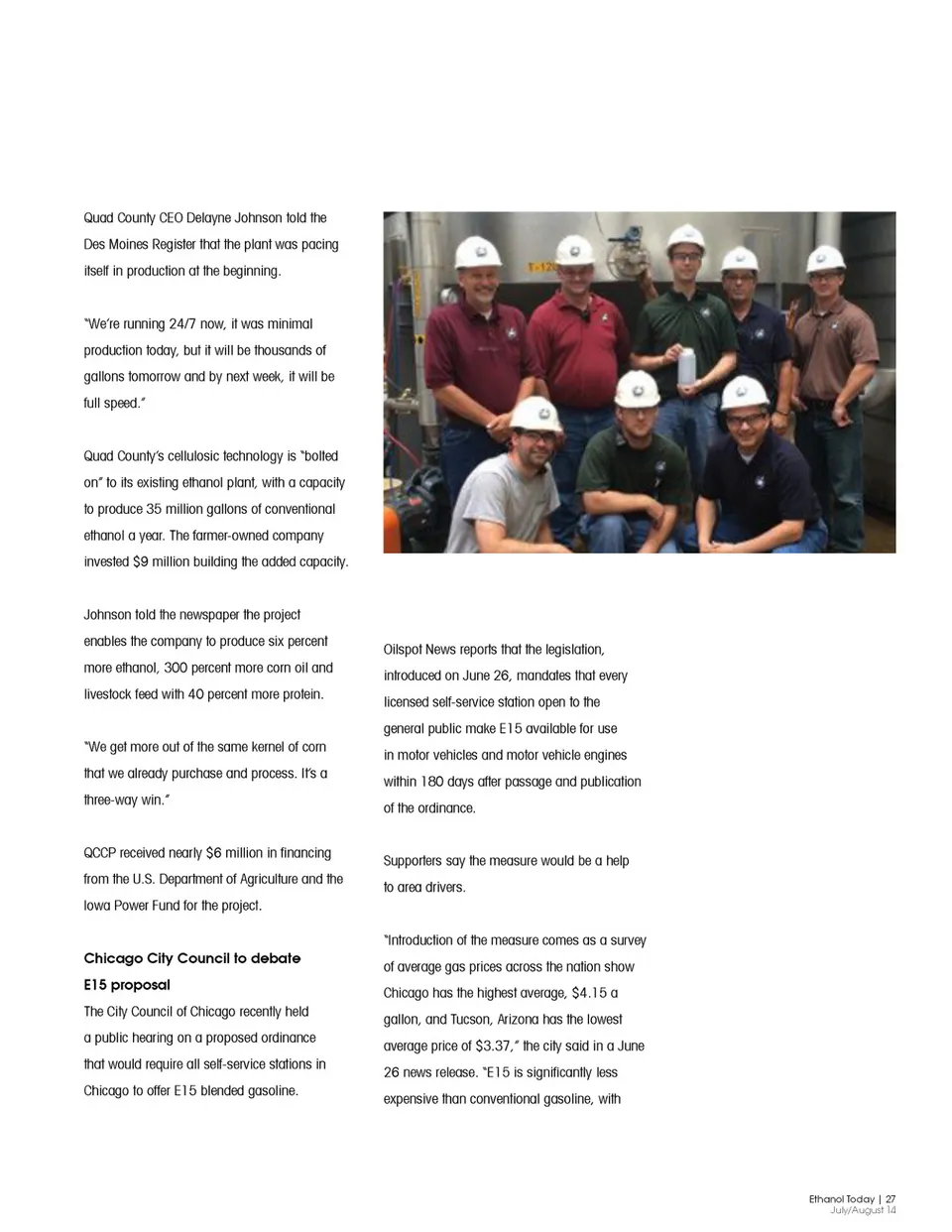 Quad County CEO Delayne Johnson told the Des Moines Register that the plant was pacing itself in production at the beginning.

"We're running 24/7 now, it was minimal production today, but it will be thousands of gallons tomorrow and by next week, it will be full speed."

Quad County's cellulosic technology is "bolted on" to its existing ethanol plant, with a capacity to produce 35 million gallons of conventional ethanol a year. The farmer-owned company invested $9 million building the added capacity.

Johnson told the newspaper the project enables the company to produce six percent more ethanol, 300 percent more corn oil and livestock feed with 40 percent more protein.

"We get more out of the same kernel of corn that we already purchase and process. It's a three-way win."

QCCP received nearly $6 million in financing from the U.S. Department of Agriculture and the Iowa Power Fund for the project.

Chicago City Council to debate E15 proposal
The City Council of Chicago recently held a public hearing on a proposed ordinance that would require all self-service stations in Chicago to offer E15 blended gasoline.

Oilspot News reports that the legislation, introduced on June 26, mandates that every licensed self-service station open to the general public make E15 available for use in motor vehicles and motor vehicle engines within 180 days after passage and publication of the ordinance.

Supporters say the measure would be a help to area drivers.

"Introduction of the measure comes as a survey of average gas prices across the nation show Chicago has the highest average, $4.15 a gallon, and Tucson, Arizona has the lowest average price of $3.37," the city said in a June 26 news release. "E15 is significantly less expensive than conventional gasoline, with

Ethanol Today | 27
July/August 14